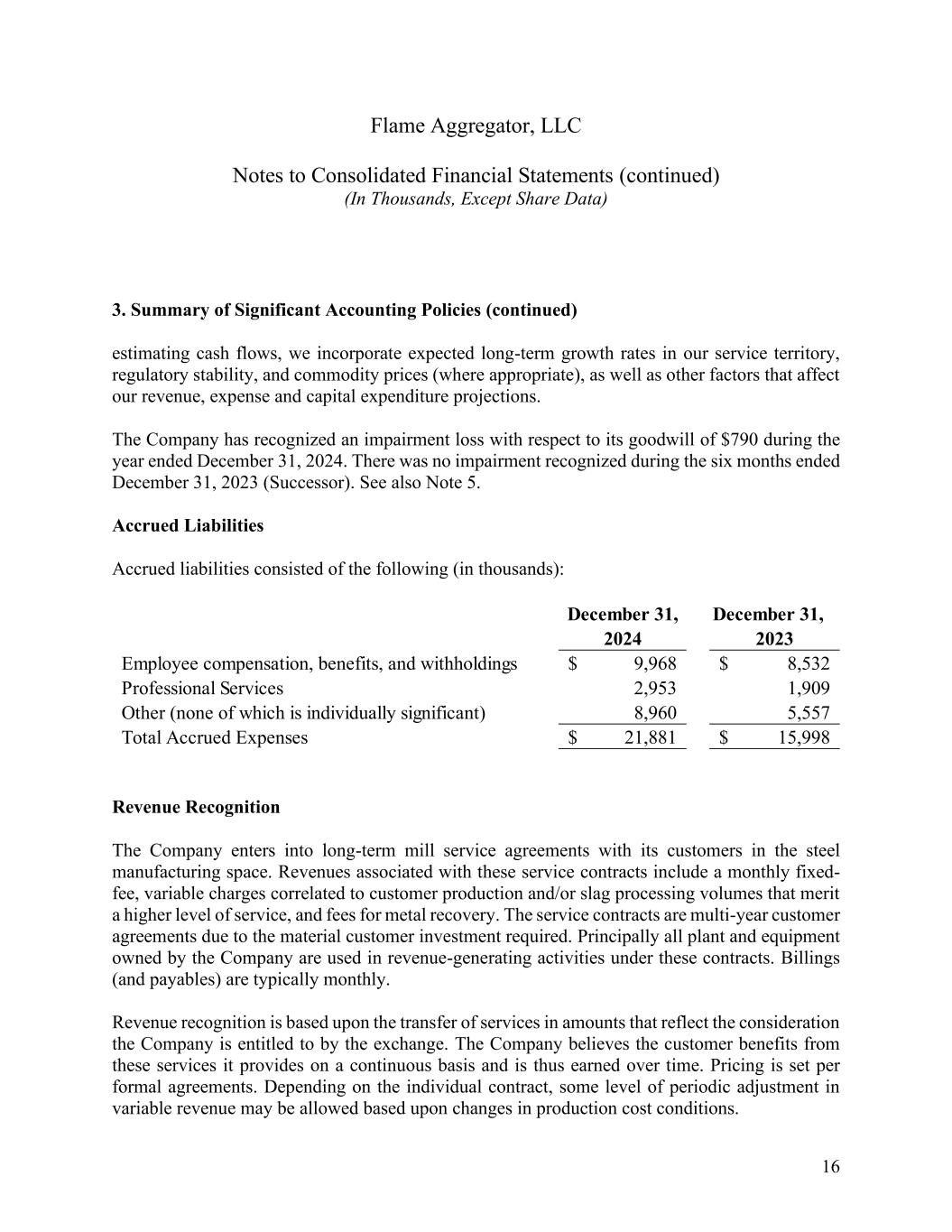 Flame Aggregator, LLC

Notes to Consolidated Financial Statements (continued)
(In Thousands, Except Share Data)

3. Summary of Significant Accounting Policies (continued)

estimating cash flows, we incorporate expected long-term growth rates in our service territory, regulatory stability, and commodity prices (where appropriate), as well as other factors that affect our revenue, expense and capital expenditure projections.

The Company has recognized an impairment loss with respect to its goodwill of \$790 during the year ended December 31, 2024. There was no impairment recognized during the six months ended December 31, 2023 (Successor). See also Note 5.

Accrued Liabilities

Accrued liabilities consisted of the following (in thousands):

| | December 31, 2024 | December 31, 2023 |
|---|---|---|
| Employee compensation, benefits, and withholdings | \$ 9,968 | \$ 8,532 |
| Professional Services | 2,953 | 1,909 |
| Other (none of which is individually significant) | 8,960 | 5,557 |
| Total Accrued Expenses | \$ 21,881 | \$ 15,998 |

Revenue Recognition

The Company enters into long-term mill service agreements with its customers in the steel manufacturing space. Revenues associated with these service contracts include a monthly fixed-fee, variable charges correlated to customer production and/or slag processing volumes that merit a higher level of service, and fees for metal recovery. The service contracts are multi-year customer agreements due to the material customer investment required. Principally all plant and equipment owned by the Company are used in revenue-generating activities under these contracts. Billings (and payables) are typically monthly.

Revenue recognition is based upon the transfer of services in amounts that reflect the consideration the Company is entitled to by the exchange. The Company believes the customer benefits from these services it provides on a continuous basis and is thus earned over time. Pricing is set per formal agreements. Depending on the individual contract, some level of periodic adjustment in variable revenue may be allowed based upon changes in production cost conditions.

16